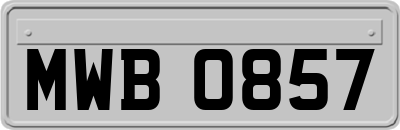 MWB 0857